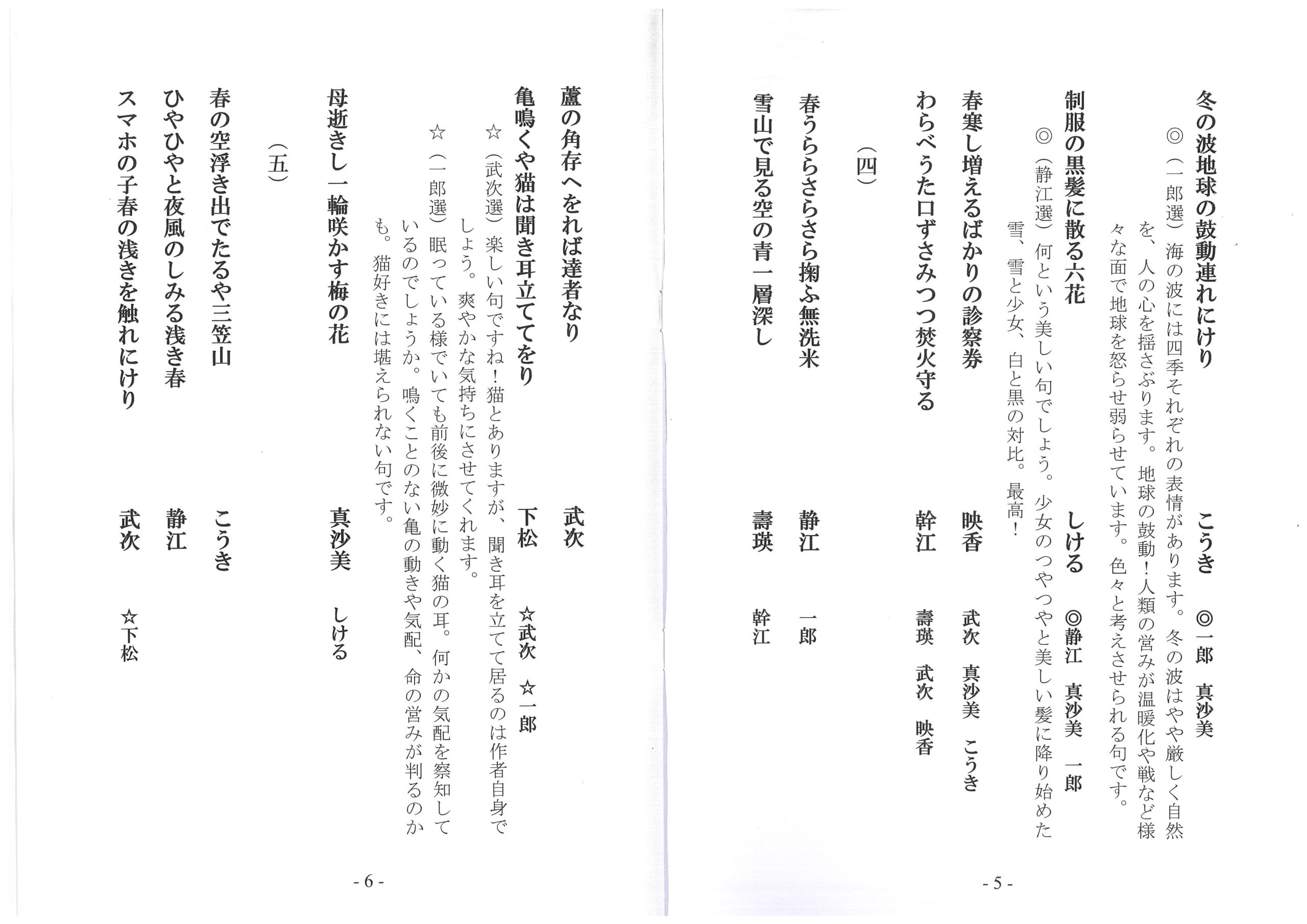 冬の波地球の鼓動連れにけり　こうき　◎一郎　真沙美

◎（一郎選）海の波には四季それぞれの表情があります。冬の波はやや厳しく自然を、人の心を揺さぶります。地球の鼓動！人類の営みが温暖化や戦など様々な面で地球を怒らせ弱らせています。色々と考えさせられる句です。

制服の黒髪に散る六花　しける　◎静江　真沙美　一郎

◎（静江選）何という美しい句でしょう。少女のつやつやと美しい髪に降り始めた雪、雪と少女、白と黒の対比。最高！

春寒し増えるばかりの診察券　映香　武次　真沙美　こうき

わらべうた口ずさみつつ焚火守る　幹江　壽瑛　武次　映香

（四）

春うららさらさら掬ふ無洗米　静江　一郎

雪山で見る空の青一層深し　壽瑛　幹江

- 5 -

蘆の角存へをれば達者なり　武次

亀鳴くや猫は聞き耳立ててをり　下松　☆武次　☆一郎

☆（武次選）楽しい句ですね！猫とありますが、聞き耳を立てて居るのは作者自身でしょう。爽やかな気持ちにさせてくれます。

☆（一郎選）眠っている様でいても前後に微妙に動く猫の耳。何かの気配を察知しているのでしょうか。鳴くことのない亀の動きや気配、命の営みが判るのかも。猫好きには堪えられない句です。

母逝きし一輪咲かす梅の花　真沙美　しける

（五）

春の空浮き出でたるや三笠山　こうき

ひやひやと夜風のしみる浅き春　静江

スマホの子春の浅きを触れにけり　武次　☆下松

- 6 -